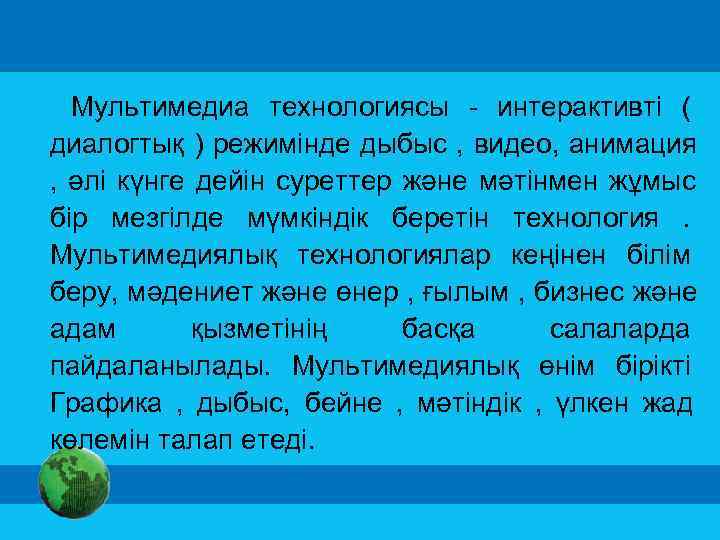 Мультимедиа технологиясы - интерактивті ( диалогтық ) режимінде дыбыс , видео, анимация , әлі күнге дейін суреттер және мәтінмен жұмыс бір мезгілде мүмкіндік беретін технология . Мультимедиялық технологиялар кеңінен білім беру, мәдениет және өнер , ғылым , бизнес және адам қызметінің басқа салаларда пайдаланылады. Мультимедиялық өнім біріктi Графика , дыбыс, бейне , мәтіндік , үлкен жад көлемін талап етеді.